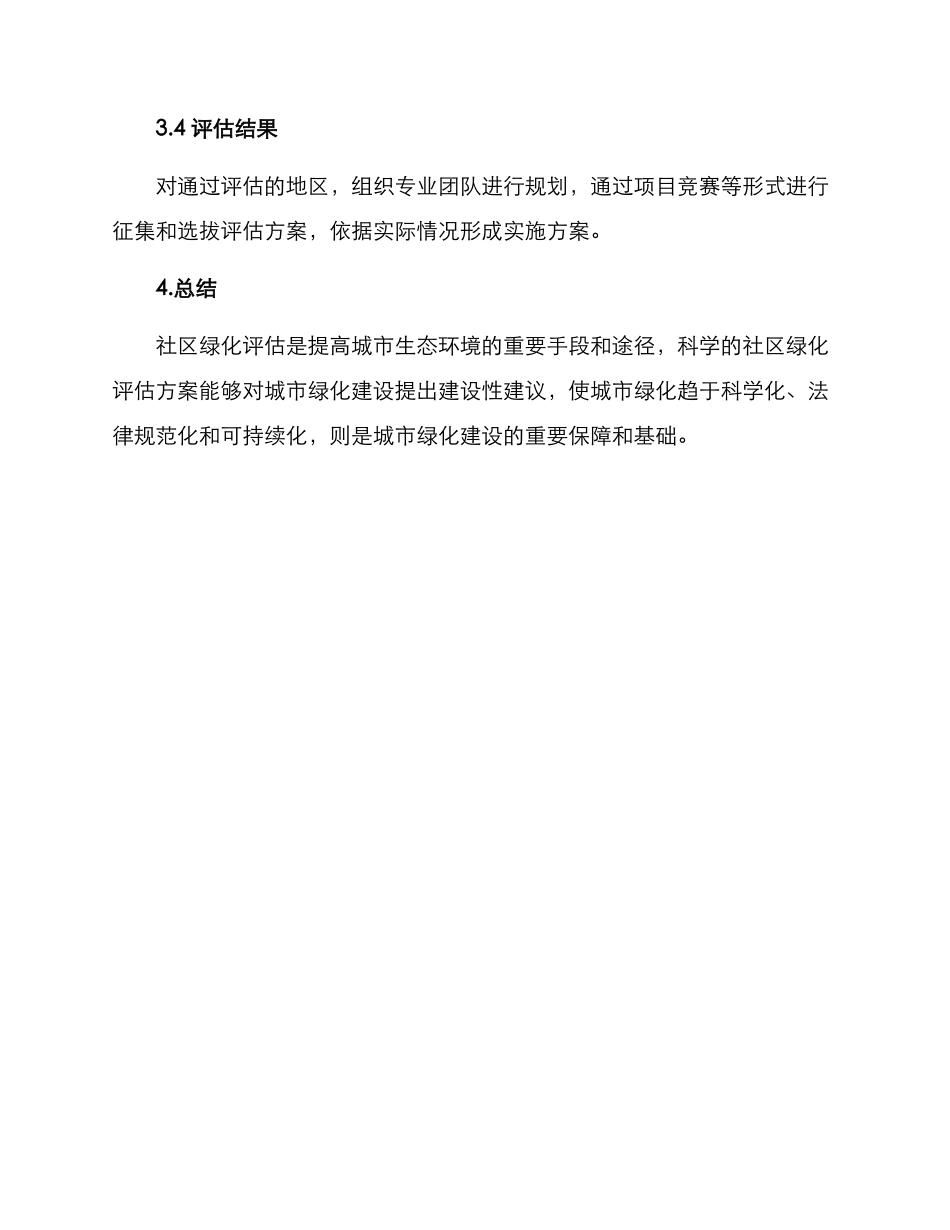 3.4 评估结果

对通过评估的地区，组织专业团队进行规划，通过项目竞赛等形式进行征集和选拔评估方案，依据实际情况形成实施方案。

4.总结

社区绿化评估是提高城市生态环境的重要手段和途径，科学的社区绿化评估方案能够对城市绿化建设提出建设性建议，使城市绿化趋于科学化、法律规范化和可持续化，则是城市绿化建设的重要保障和基础。